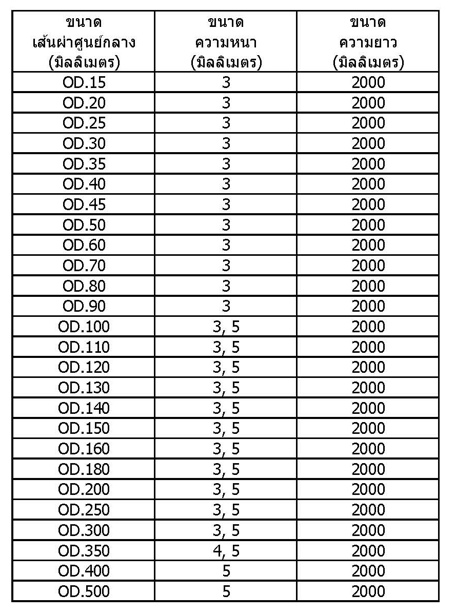 | ขนาด เส้นผ่าศูนย์กลาง (มิลลิเมตร) | ขนาด ความหนา (มิลลิเมตร) | ขนาด ความยาว (มิลลิเมตร) |
|---|---|---|
| OD.15 | 3 | 2000 |
| OD.20 | 3 | 2000 |
| OD.25 | 3 | 2000 |
| OD.30 | 3 | 2000 |
| OD.35 | 3 | 2000 |
| OD.40 | 3 | 2000 |
| OD.45 | 3 | 2000 |
| OD.50 | 3 | 2000 |
| OD.60 | 3 | 2000 |
| OD.70 | 3 | 2000 |
| OD.80 | 3 | 2000 |
| OD.90 | 3 | 2000 |
| OD.100 | 3, 5 | 2000 |
| OD.110 | 3, 5 | 2000 |
| OD.120 | 3, 5 | 2000 |
| OD.130 | 3, 5 | 2000 |
| OD.140 | 3, 5 | 2000 |
| OD.150 | 3, 5 | 2000 |
| OD.160 | 3, 5 | 2000 |
| OD.180 | 3, 5 | 2000 |
| OD.200 | 3, 5 | 2000 |
| OD.250 | 3, 5 | 2000 |
| OD.300 | 3, 5 | 2000 |
| OD.350 | 4, 5 | 2000 |
| OD.400 | 5 | 2000 |
| OD.500 | 5 | 2000 |